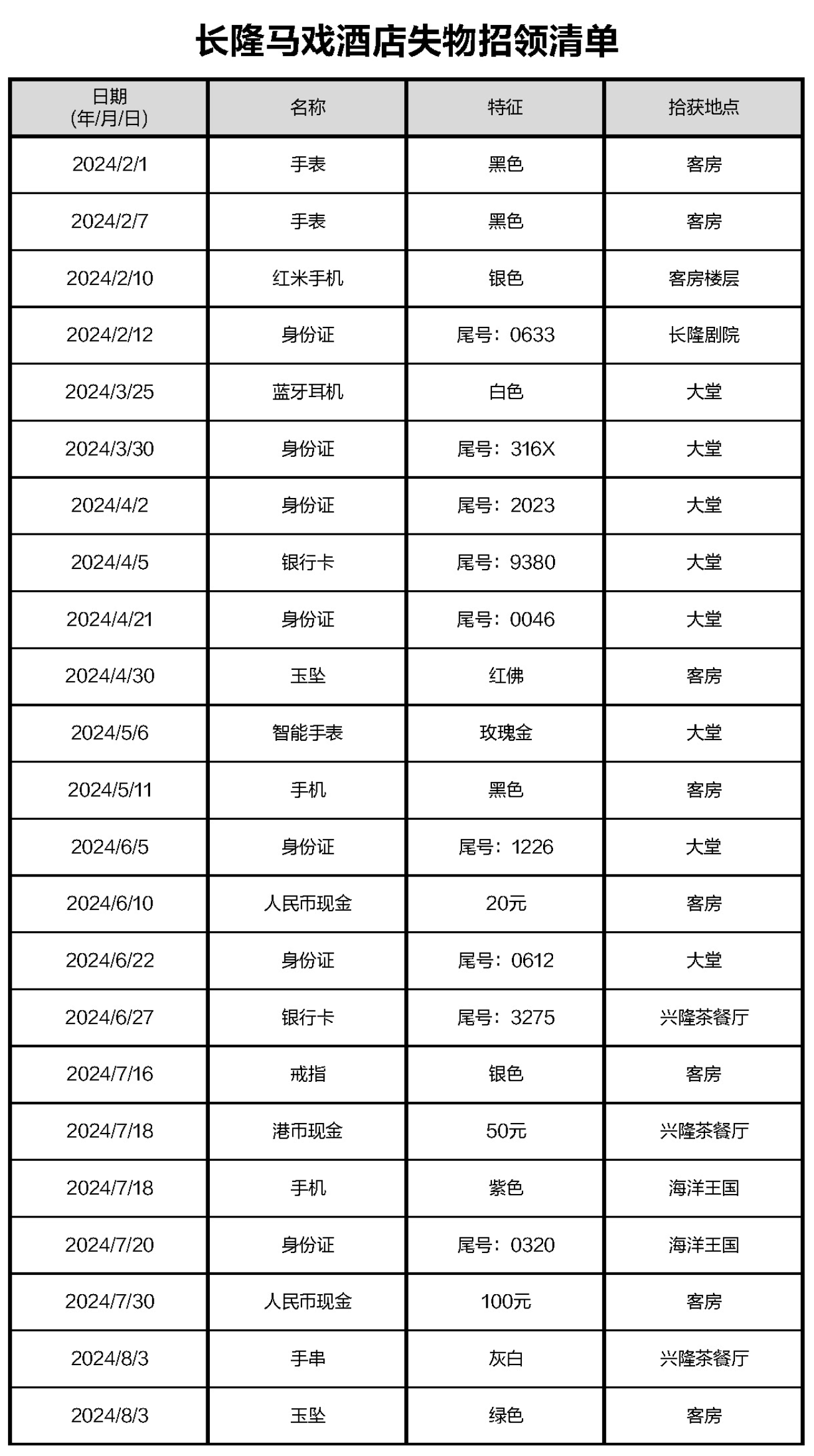 长隆马戏酒店失物招领清单

| 日期 (年/月/日) | 名称 | 特征 | 拾获地点 |
|---|---|---|---|
| 2024/2/1 | 手表 | 黑色 | 客房 |
| 2024/2/7 | 手表 | 黑色 | 客房 |
| 2024/2/10 | 红米手机 | 银色 | 客房楼层 |
| 2024/2/12 | 身份证 | 尾号：0633 | 长隆剧院 |
| 2024/3/25 | 蓝牙耳机 | 白色 | 大堂 |
| 2024/3/30 | 身份证 | 尾号：316X | 大堂 |
| 2024/4/2 | 身份证 | 尾号：2023 | 大堂 |
| 2024/4/5 | 银行卡 | 尾号：9380 | 大堂 |
| 2024/4/21 | 身份证 | 尾号：0046 | 大堂 |
| 2024/4/30 | 玉坠 | 红佛 | 客房 |
| 2024/5/6 | 智能手表 | 玫瑰金 | 大堂 |
| 2024/5/11 | 手机 | 黑色 | 客房 |
| 2024/6/5 | 身份证 | 尾号：1226 | 大堂 |
| 2024/6/10 | 人民币现金 | 20元 | 客房 |
| 2024/6/22 | 身份证 | 尾号：0612 | 大堂 |
| 2024/6/27 | 银行卡 | 尾号：3275 | 兴隆茶餐厅 |
| 2024/7/16 | 戒指 | 银色 | 客房 |
| 2024/7/18 | 港币现金 | 50元 | 兴隆茶餐厅 |
| 2024/7/18 | 手机 | 紫色 | 海洋王国 |
| 2024/7/20 | 身份证 | 尾号：0320 | 海洋王国 |
| 2024/7/30 | 人民币现金 | 100元 | 客房 |
| 2024/8/3 | 手串 | 灰白 | 兴隆茶餐厅 |
| 2024/8/3 | 玉坠 | 绿色 | 客房 |